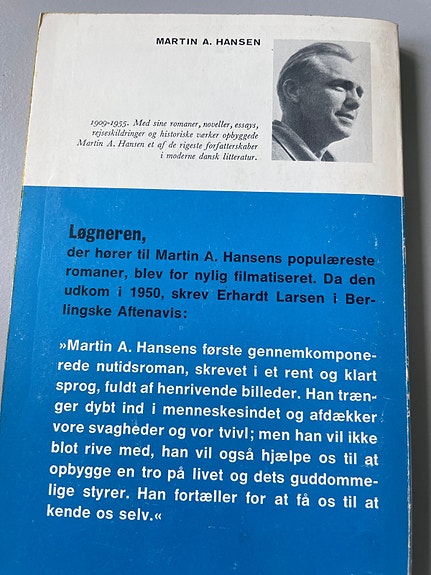 MARTIN A. HANSEN

1909-1955. Med sine romaner, noveller, essays, rejseskildringer og historiske værker opbyggede Martin A. Hansen et af de rigeste forfatterskaber i moderne dansk litteratur.

Løgneren,
der hører til Martin A. Hansens populæreste romaner, blev for nylig filmatiseret. Da den udkom i 1950, skrev Erhardt Larsen i Berlingske Aftenavis:

»Martin A. Hansens første gennemkomponerede nutidsroman, skrevet i et rent og klart sprog, fuldt af henrivende billeder. Han trænger dybt ind i menneskesindet og afdækker vore svagheder og vor tvivl; men han vil ikke blot rive med, han vil også hjælpe os til at opbygge en tro på livet og dets guddommelige styrer. Han fortæller for at få os til at kende os selv.«